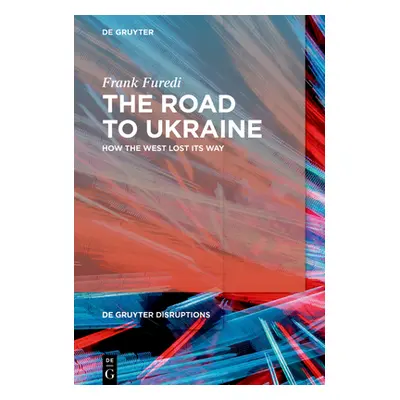 DE GRUYTER

Frank Furedi
THE ROAD TO UKRAINE
HOW THE WEST LOST ITS WAY

DE GRUYTER DISRUPTIONS

DE
G